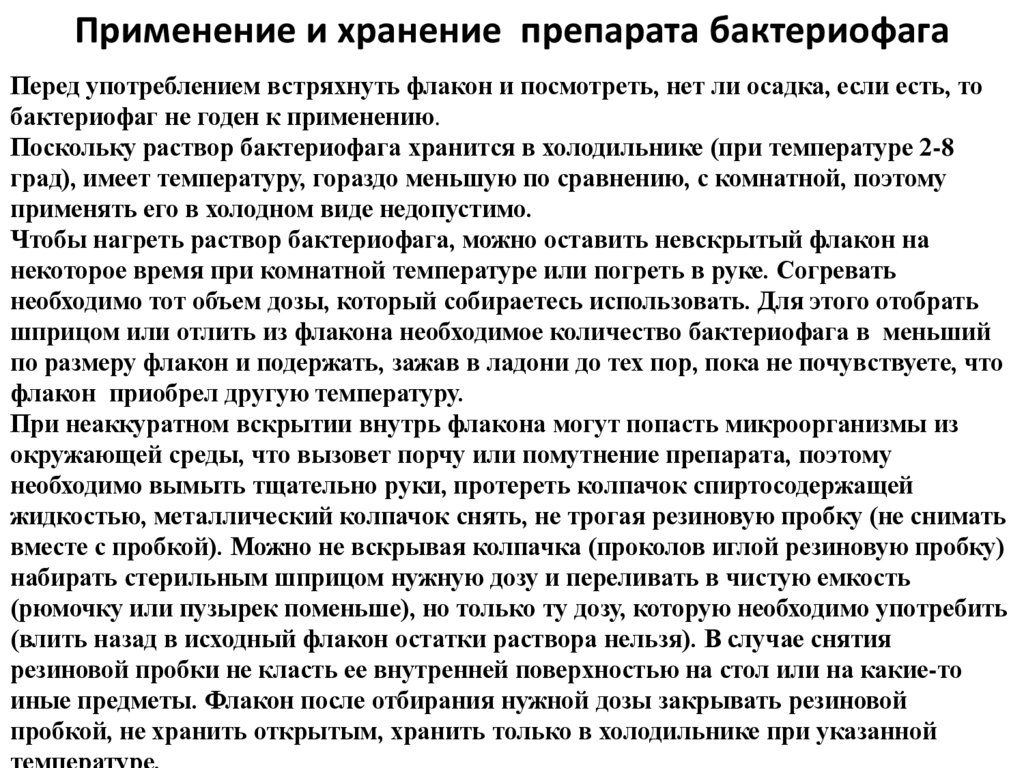 Применение и хранение препарата бактериофага

Перед употреблением встряхнуть флакон и посмотреть, нет ли осадка, если есть, то бактериофаг не годен к применению.
Поскольку раствор бактериофага хранится в холодильнике (при температуре 2-8 град), имеет температуру, гораздо меньшую по сравнению, с комнатной, поэтому применять его в холодном виде недопустимо.
Чтобы нагреть раствор бактериофага, можно оставить невскрытый флакон на некоторое время при комнатной температуре или погреть в руке. Согревать необходимо тот объем дозы, который собираетесь использовать. Для этого отобрать шприцом или отлить из флакона необходимое количество бактериофага в меньший по размеру флакон и подержать, зажав в ладони до тех пор, пока не почувствуете, что флакон приобрел другую температуру.
При неаккуратном вскрытии внутрь флакона могут попасть микроорганизмы из окружающей среды, что вызовет порчу или помутнение препарата, поэтому необходимо вымыть тщательно руки, протереть колпачок спиртосодержащей жидкостью, металлический колпачок снять, не трогая резиновую пробку (не снимать вместе с пробкой). Можно не вскрывая колпачка (проколов иглой резиновую пробку) набирать стерильным шприцом нужную дозу и переливать в чистую емкость (рюмочку или пузырек поменьше), но только ту дозу, которую необходимо употребить (влить назад в исходный флакон остатки раствора нельзя). В случае снятия резиновой пробки не класть ее внутренней поверхностью на стол или на какие-то иные предметы. Флакон после отбирания нужной дозы закрывать резиновой пробкой, не хранить открытым, хранить только в холодильнике при указанной температуре.